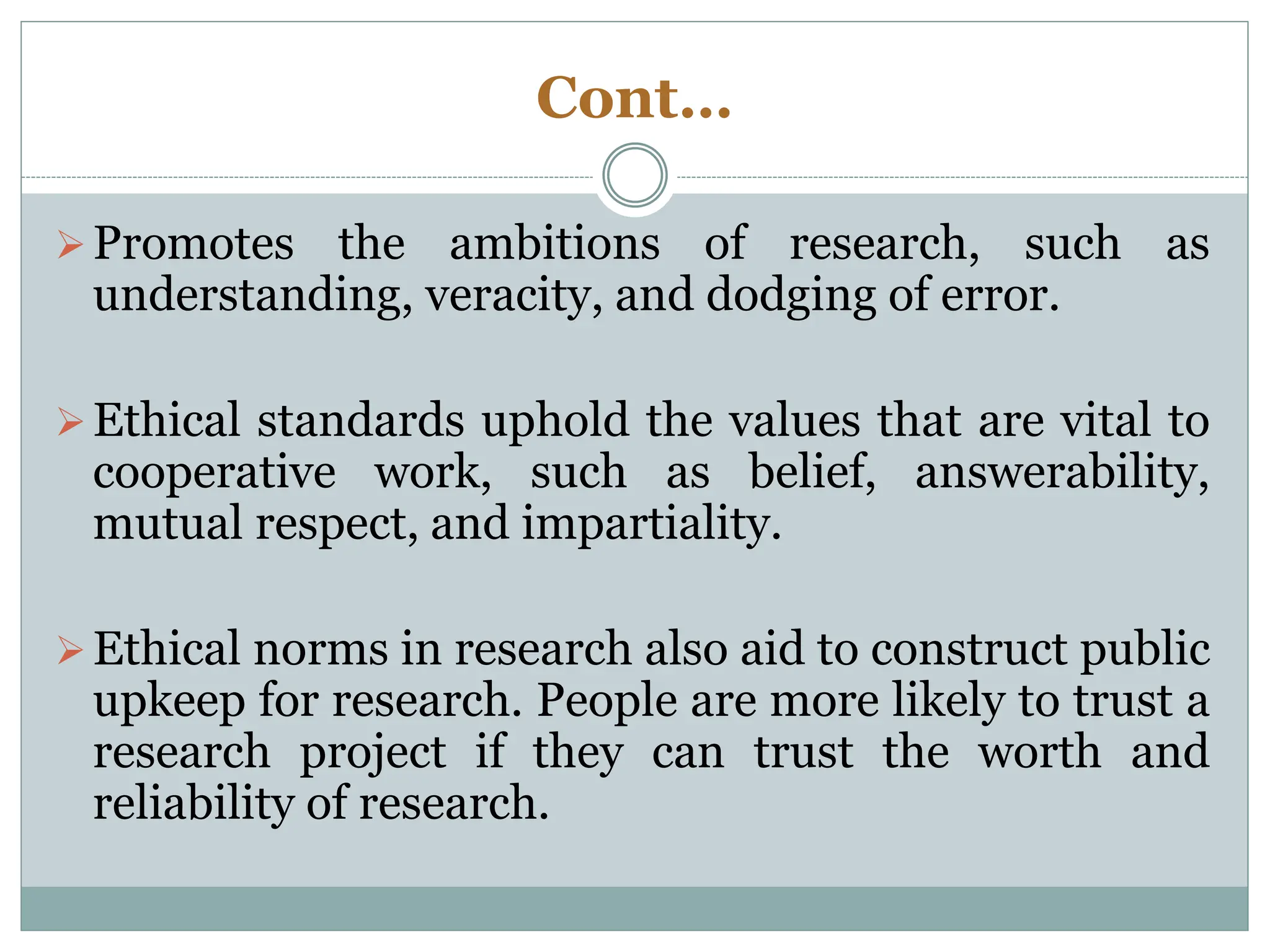 Cont…

➢ Promotes the ambitions of research, such as understanding, veracity, and dodging of error.

➢ Ethical standards uphold the values that are vital to cooperative work, such as belief, answerability, mutual respect, and impartiality.

➢ Ethical norms in research also aid to construct public upkeep for research. People are more likely to trust a research project if they can trust the worth and reliability of research.